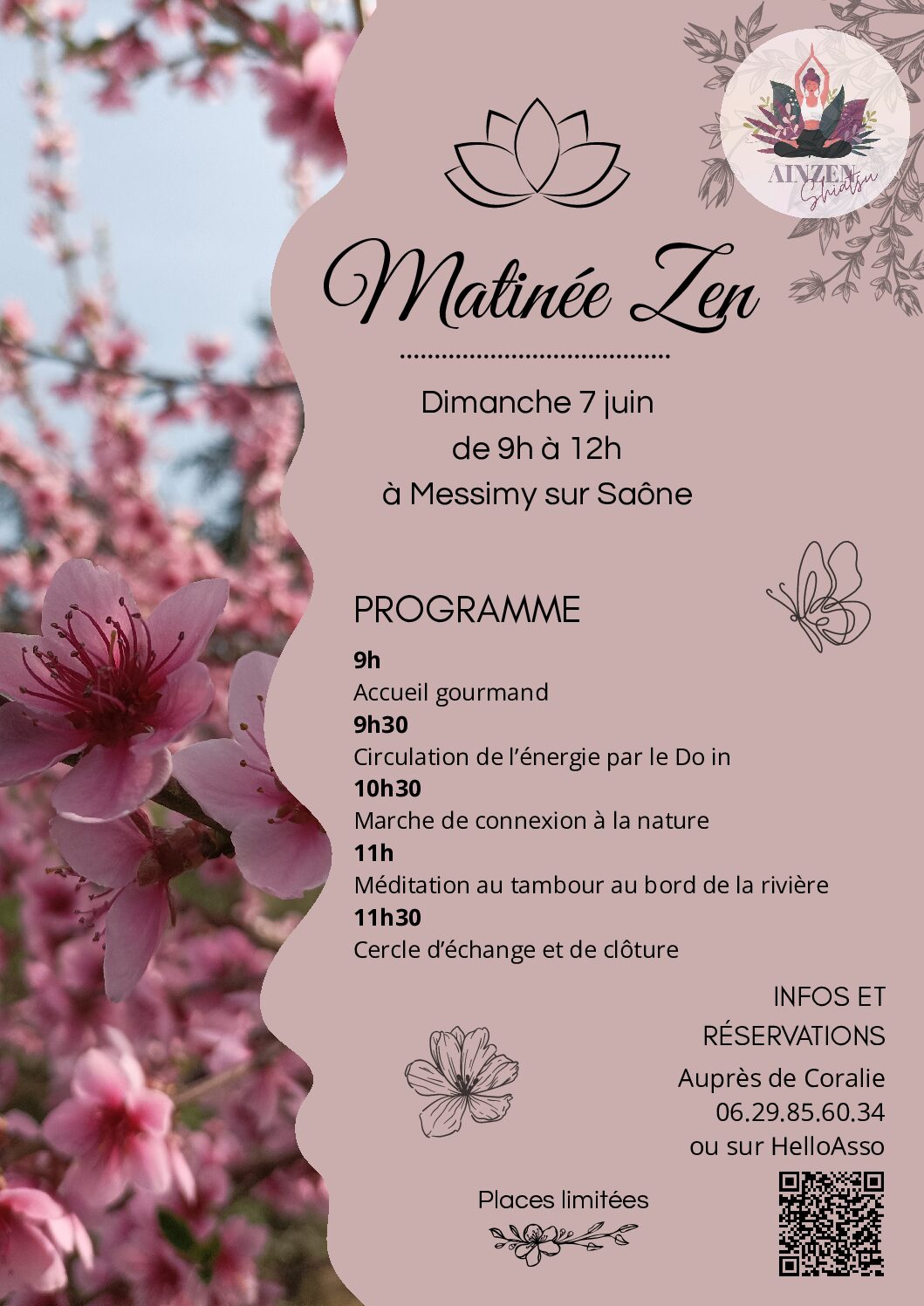 AINZEN Shiatsu

Matinée Zen

Dimanche 7 juin
de 9h à 12h
à Messimy sur Saône

PROGRAMME

9h
Accueil gourmand
9h30
Circulation de l'énergie par le Do in
10h30
Marche de connexion à la nature
11h
Méditation au tambour au bord de la rivière
11h30
Cercle d'échange et de clôture

INFOS ET RÉSERVATIONS
Auprès de Coralie
06.29.85.60.34
ou sur HelloAsso

Places limitées